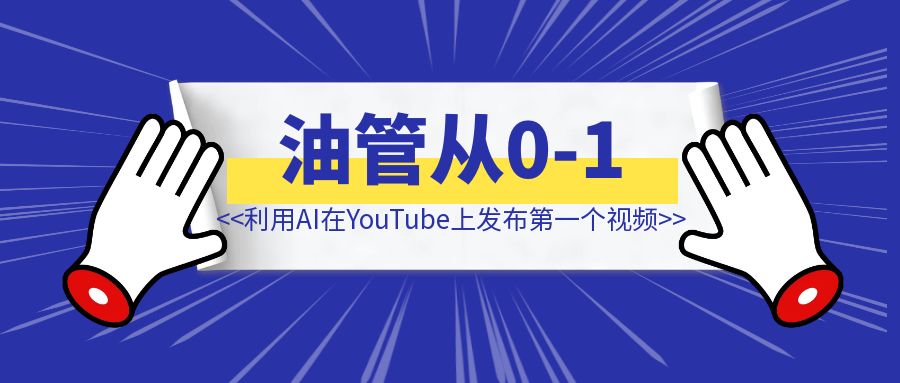 油管从0-1

<<利用AI在YouTube上发布第一个视频>>